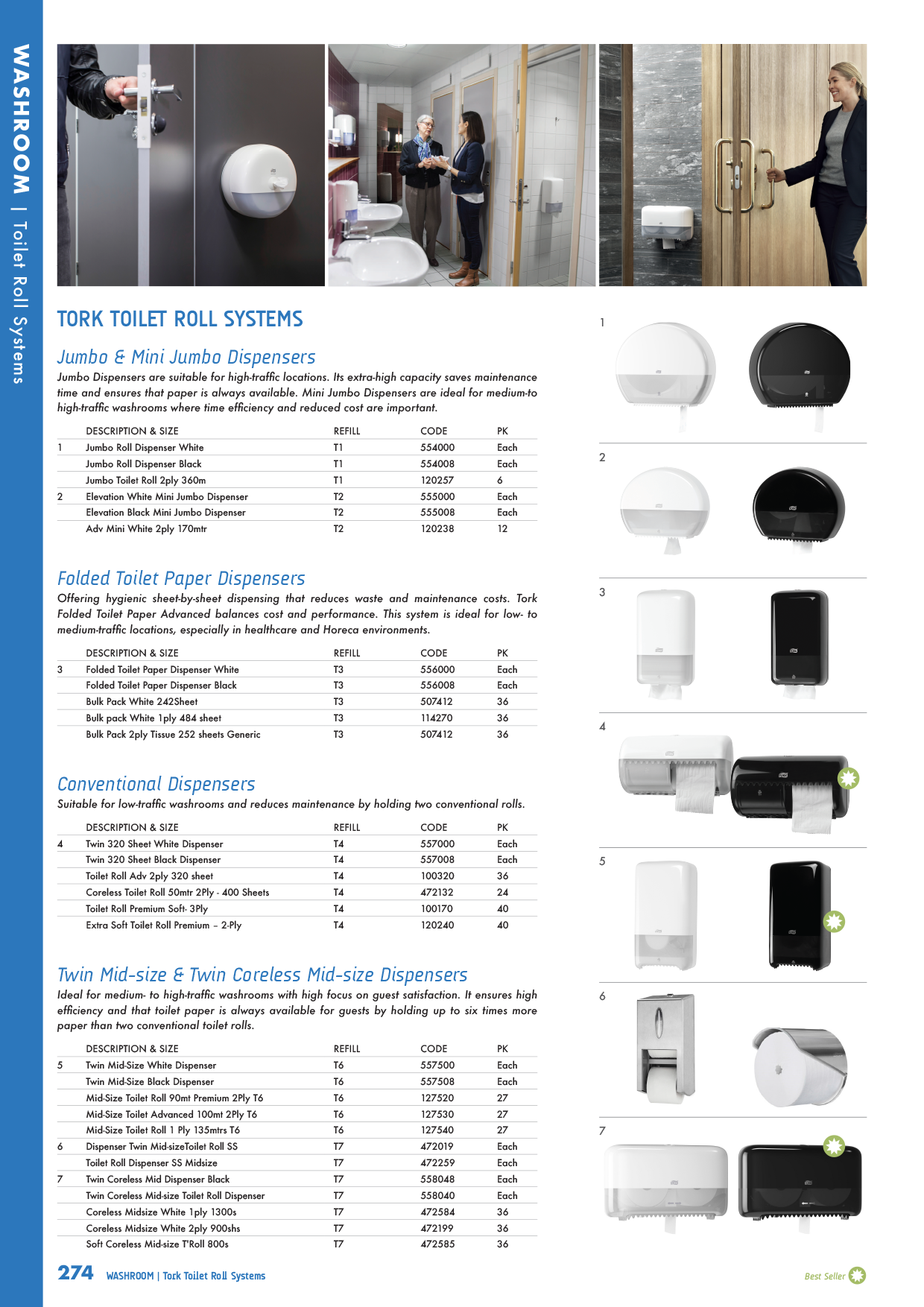 WASHROOM | Toilet Roll Systems

TORK TOILET ROLL SYSTEMS

Jumbo & Mini Jumbo Dispensers

Jumbo Dispensers are suitable for high-traffic locations. Its extra-high capacity saves maintenance time and ensures that paper is always available. Mini Jumbo Dispensers are ideal for medium-to high-traffic washrooms where time efficiency and reduced cost are important.

| | DESCRIPTION & SIZE | REFILL | CODE | PK |
|---|---|---|---|---|
| 1 | Jumbo Roll Dispenser White | T1 | 554000 | Each |
| | Jumbo Roll Dispenser Black | T1 | 554008 | Each |
| | Jumbo Toilet Roll 2ply 360m | T1 | 120257 | 6 |
| 2 | Elevation White Mini Jumbo Dispenser | T2 | 555000 | Each |
| | Elevation Black Mini Jumbo Dispenser | T2 | 555008 | Each |
| | Adv Mini White 2ply 170mtr | T2 | 120238 | 12 |

Folded Toilet Paper Dispensers

Offering hygienic sheet-by-sheet dispensing that reduces waste and maintenance costs. Tork Folded Toilet Paper Advanced balances cost and performance. This system is ideal for low- to medium-traffic locations, especially in healthcare and Horeca environments.

| | DESCRIPTION & SIZE | REFILL | CODE | PK |
|---|---|---|---|---|
| 3 | Folded Toilet Paper Dispenser White | T3 | 556000 | Each |
| | Folded Toilet Paper Dispenser Black | T3 | 556008 | Each |
| | Bulk Pack White 242Sheet | T3 | 507412 | 36 |
| | Bulk pack White 1ply 484 sheet | T3 | 114270 | 36 |
| | Bulk Pack 2ply Tissue 252 sheets Generic | T3 | 507412 | 36 |

Conventional Dispensers

Suitable for low-traffic washrooms and reduces maintenance by holding two conventional rolls.

| | DESCRIPTION & SIZE | REFILL | CODE | PK |
|---|---|---|---|---|
| 4 | Twin 320 Sheet White Dispenser | T4 | 557000 | Each |
| | Twin 320 Sheet Black Dispenser | T4 | 557008 | Each |
| | Toilet Roll Adv 2ply 320 sheet | T4 | 100320 | 36 |
| | Coreless Toilet Roll 50mtr 2Ply - 400 Sheets | T4 | 472132 | 24 |
| | Toilet Roll Premium Soft- 3Ply | T4 | 100170 | 40 |
| | Extra Soft Toilet Roll Premium – 2-Ply | T4 | 120240 | 40 |

Twin Mid-size & Twin Coreless Mid-size Dispensers

Ideal for medium- to high-traffic washrooms with high focus on guest satisfaction. It ensures high efficiency and that toilet paper is always available for guests by holding up to six times more paper than two conventional toilet rolls.

| | DESCRIPTION & SIZE | REFILL | CODE | PK |
|---|---|---|---|---|
| 5 | Twin Mid-Size White Dispenser | T6 | 557500 | Each |
| | Twin Mid-Size Black Dispenser | T6 | 557508 | Each |
| | Mid-Size Toilet Roll 90mt Premium 2Ply T6 | T6 | 127520 | 27 |
| | Mid-Size Toilet Advanced 100mt 2Ply T6 | T6 | 127530 | 27 |
| | Mid-Size Toilet Roll 1 Ply 135mtrs T6 | T6 | 127540 | 27 |
| 6 | Dispenser Twin Mid-sizeToilet Roll SS | T7 | 472019 | Each |
| | Toilet Roll Dispenser SS Midsize | T7 | 472259 | Each |
| 7 | Twin Coreless Mid Dispenser Black | T7 | 558048 | Each |
| | Twin Coreless Mid-size Toilet Roll Dispenser | T7 | 558040 | Each |
| | Coreless Midsize White 1ply 1300s | T7 | 472584 | 36 |
| | Coreless Midsize White 2ply 900shs | T7 | 472199 | 36 |
| | Soft Coreless Mid-size T'Roll 800s | T7 | 472585 | 36 |

1
2
3
4
5
6
7

274 WASHROOM | Tork Toilet Roll Systems

Best Seller